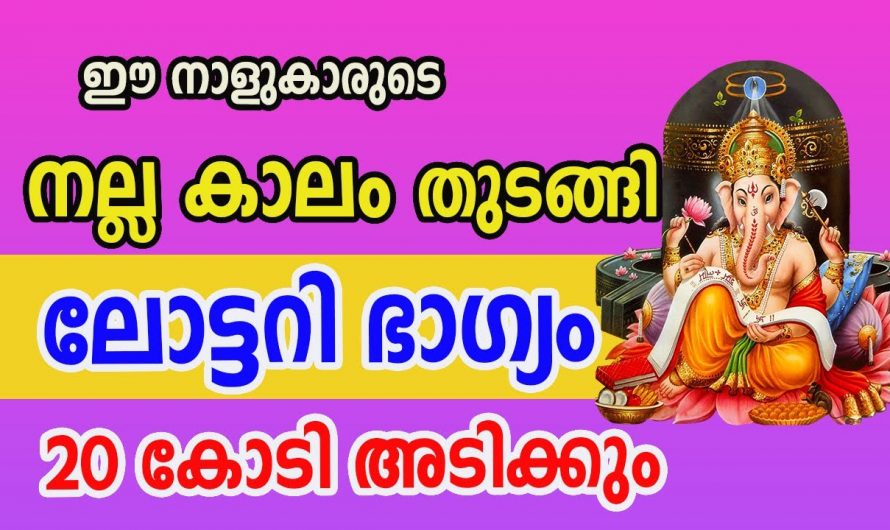 ഈ നാളുകാരുടെ

നല്ല കാലം തുടങ്ങി

ലോട്ടറി ഭാഗ്യം

20 കോടി അടിക്കും